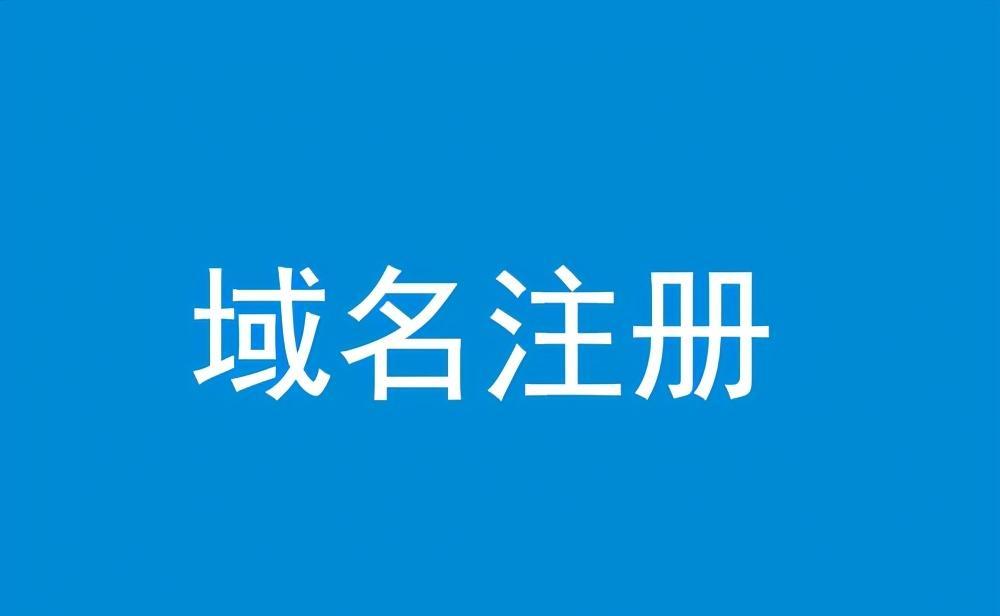 域名注册